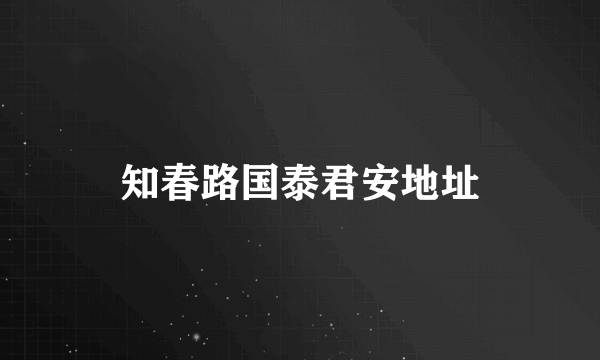 知春路国泰君安地址